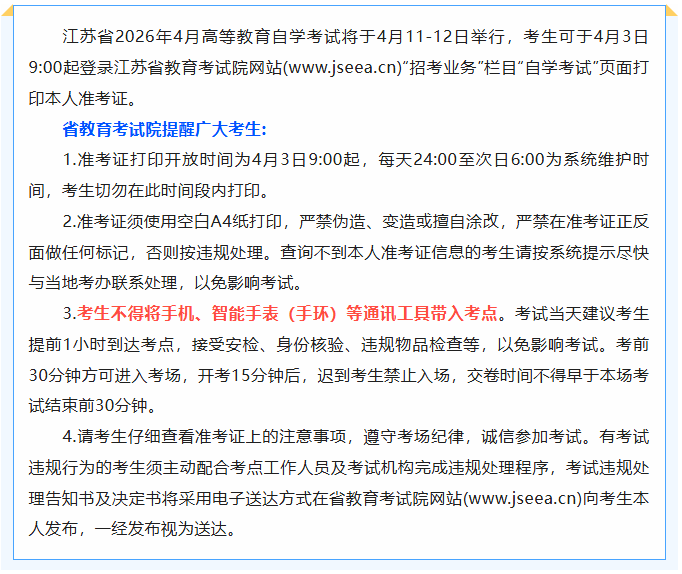 江苏省2026年4月高等教育自学考试将于4月11-12日举行，考生可于4月3日9:00起登录江苏省教育考试院网站(www.jseea.cn)“招考业务”栏目“自学考试”页面打印本人准考证。

省教育考试院提醒广大考生:

1.准考证打印开放时间为4月3日9:00起，每天24:00至次日6:00为系统维护时间，考生切勿在此时间段内打印。

2.准考证须使用空白A4纸打印，严禁伪造、变造或擅自涂改，严禁在准考证正反面做任何标记，否则按违规处理。查询不到本人准考证信息的考生请按系统提示尽快与当地考办联系处理，以免影响考试。

3.考生不得将手机、智能手表（手环）等通讯工具带入考点。考试当天建议考生提前1小时到达考点，接受安检、身份核验、违规物品检查等，以免影响考试。考前30分钟方可进入考场，开考15分钟后，迟到考生禁止入场，交卷时间不得早于本场考试结束前30分钟。

4.请考生仔细查看准考证上的注意事项，遵守考场纪律，诚信参加考试。有考试违规行为的考生须主动配合考点工作人员及考试机构完成违规处理程序，考试违规处理告知书及决定书将采用电子送达方式在省教育考试院网站(www.jseea.cn)向考生本人发布，一经发布视为送达。